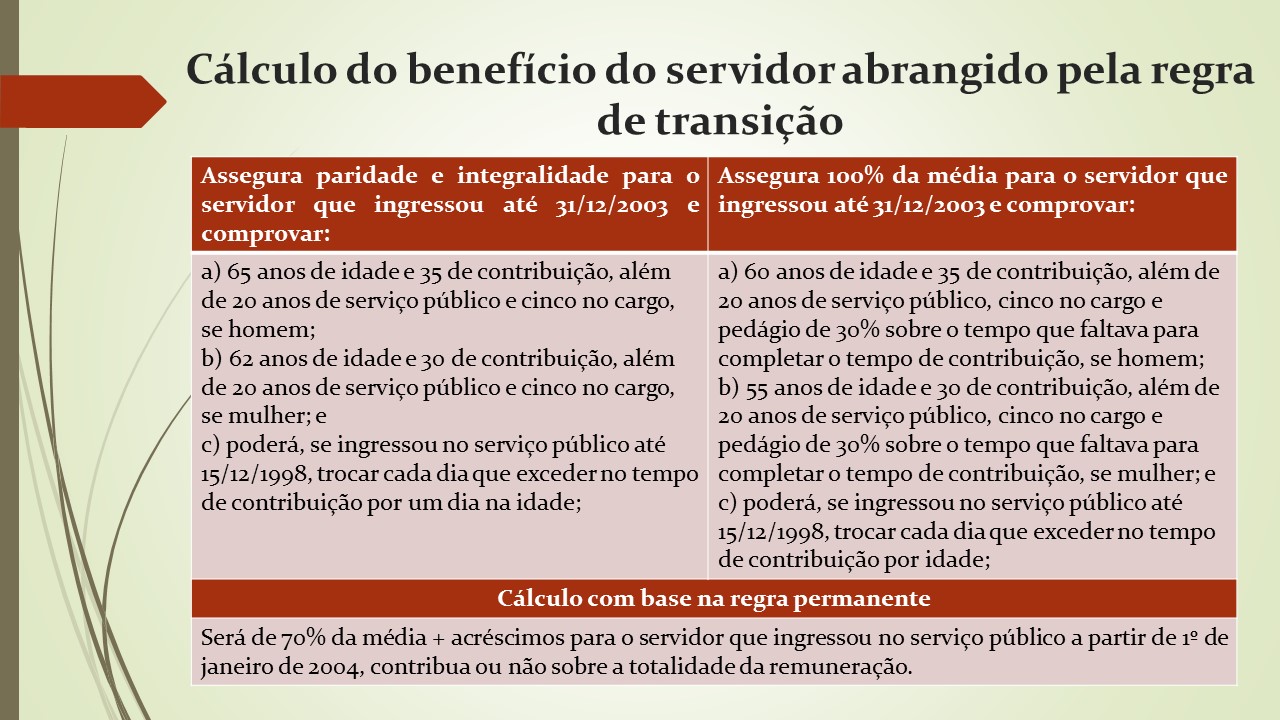 Cálculo do benefício do servidor abrangido pela regra de transição

| Assegura paridade e integralidade para o servidor que ingressou até 31/12/2003 e comprovar: | Assegura 100% da média para o servidor que ingressou até 31/12/2003 e comprovar: |
|---|---|
| a) 65 anos de idade e 35 de contribuição, além de 20 anos de serviço público e cinco no cargo, se homem; b) 62 anos de idade e 30 de contribuição, além de 20 anos de serviço público e cinco no cargo, se mulher; e c) poderá, se ingressou no serviço público até 15/12/1998, trocar cada dia que exceder no tempo de contribuição por um dia na idade; | a) 60 anos de idade e 35 de contribuição, além de 20 anos de serviço público, cinco no cargo e pedágio de 30% sobre o tempo que faltava para completar o tempo de contribuição, se homem; b) 55 anos de idade e 30 de contribuição, além de 20 anos de serviço público, cinco no cargo e pedágio de 30% sobre o tempo que faltava para completar o tempo de contribuição, se mulher; e c) poderá, se ingressou no serviço público até 15/12/1998, trocar cada dia que exceder no tempo de contribuição por idade; |

Cálculo com base na regra permanente

Será de 70% da média + acréscimos para o servidor que ingressou no serviço público a partir de 1º de janeiro de 2004, contribua ou não sobre a totalidade da remuneração.